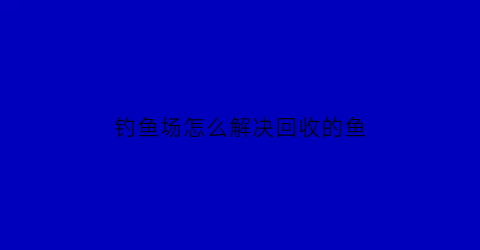 钓鱼场怎么解决回收的鱼